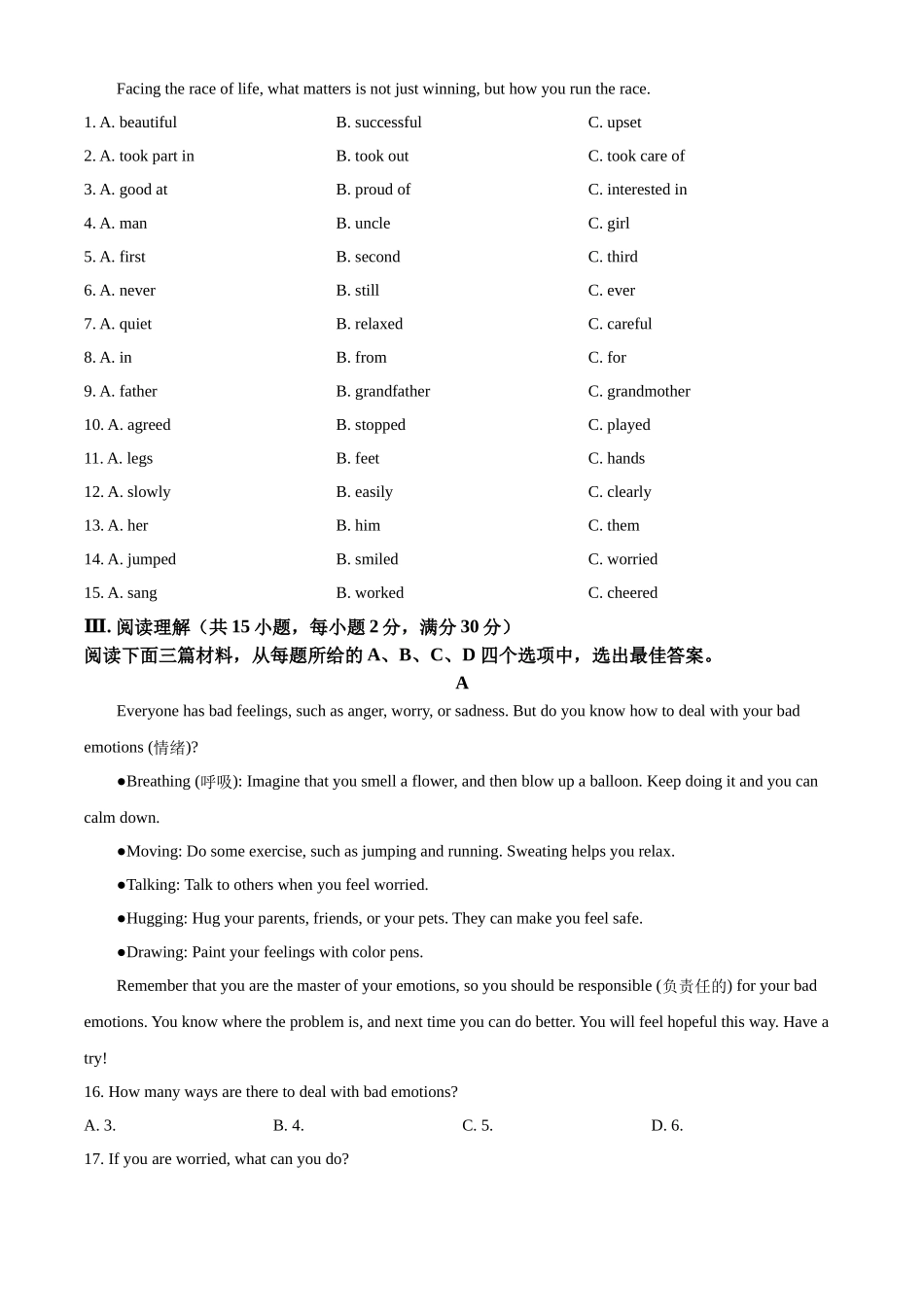 Facing the race of life, what matters is not just winning, but how you run the race.

1. A. beautiful B. successful C. upset
2. A. took part in B. took out C. took care of
3. A. good at B. proud of C. interested in
4. A. man B. uncle C. girl
5. A. first B. second C. third
6. A. never B. still C. ever
7. A. quiet B. relaxed C. careful
8. A. in B. from C. for
9. A. father B. grandfather C. grandmother
10. A. agreed B. stopped C. played
11. A. legs B. feet C. hands
12. A. slowly B. easily C. clearly
13. A. her B. him C. them
14. A. jumped B. smiled C. worried
15. A. sang B. worked C. cheered

Ⅲ. 阅读理解（共 15 小题，每小题 2 分，满分 30 分）
阅读下面三篇材料，从每题所给的 A、B、C、D 四个选项中，选出最佳答案。

A

Everyone has bad feelings, such as anger, worry, or sadness. But do you know how to deal with your bad emotions (情绪)?

●Breathing (呼吸): Imagine that you smell a flower, and then blow up a balloon. Keep doing it and you can calm down.

●Moving: Do some exercise, such as jumping and running. Sweating helps you relax.

●Talking: Talk to others when you feel worried.

●Hugging: Hug your parents, friends, or your pets. They can make you feel safe.

●Drawing: Paint your feelings with color pens.

Remember that you are the master of your emotions, so you should be responsible (负责任的) for your bad emotions. You know where the problem is, and next time you can do better. You will feel hopeful this way. Have a try!

16. How many ways are there to deal with bad emotions?
A. 3. B. 4. C. 5. D. 6.

17. If you are worried, what can you do?